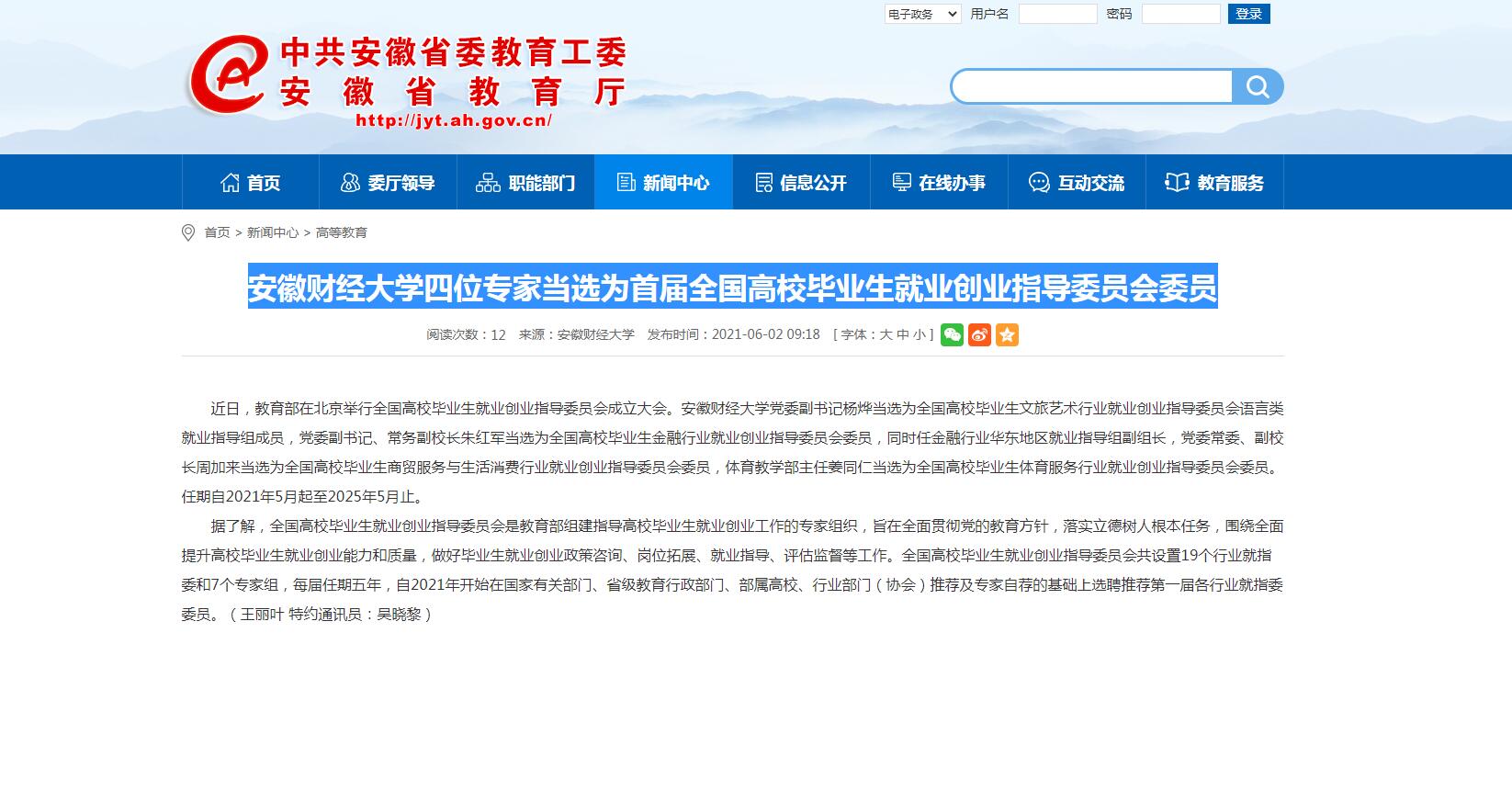 电子政务 用户名 密码 登录

中共安徽省委教育工委
安徽省教育厅
http://jyt.ah.gov.cn/

首页 委厅领导 职能部门 新闻中心 信息公开 在线办事 互动交流 教育服务

首页 > 新闻中心 > 高等教育

安徽财经大学四位专家当选为首届全国高校毕业生就业创业指导委员会委员

阅读次数：12 来源：安徽财经大学 发布时间：2021-06-02 09:18 [ 字体：大 中 小 ]

近日，教育部在北京举行全国高校毕业生就业创业指导委员会成立大会。安徽财经大学党委副书记杨烨当选为全国高校毕业生文旅艺术行业就业创业指导委员会语言类就业指导组成员，党委副书记、常务副校长朱红军当选为全国高校毕业生金融行业就业创业指导委员会委员，同时任金融行业华东地区就业指导组副组长，党委常委、副校长周加来当选为全国高校毕业生商贸服务与生活消费行业就业创业指导委员会委员，体育教学部主任姜同仁当选为全国高校毕业生体育服务行业就业创业指导委员会委员。任期自2021年5月起至2025年5月止。

据了解，全国高校毕业生就业创业指导委员会是教育部组建指导高校毕业生就业创业工作的专家组织，旨在全面贯彻党的教育方针，落实立德树人根本任务，围绕全面提升高校毕业生就业创业能力和质量，做好毕业生就业创业政策咨询、岗位拓展、就业指导、评估监督等工作。全国高校毕业生就业创业指导委员会共设置19个行业就指委和7个专家组，每届任期五年，自2021年开始在国家有关部门、省级教育行政部门、部属高校、行业部门（协会）推荐及专家自荐的基础上选聘推荐第一届各行业就指委委员。（王丽叶 特约通讯员：吴晓黎）